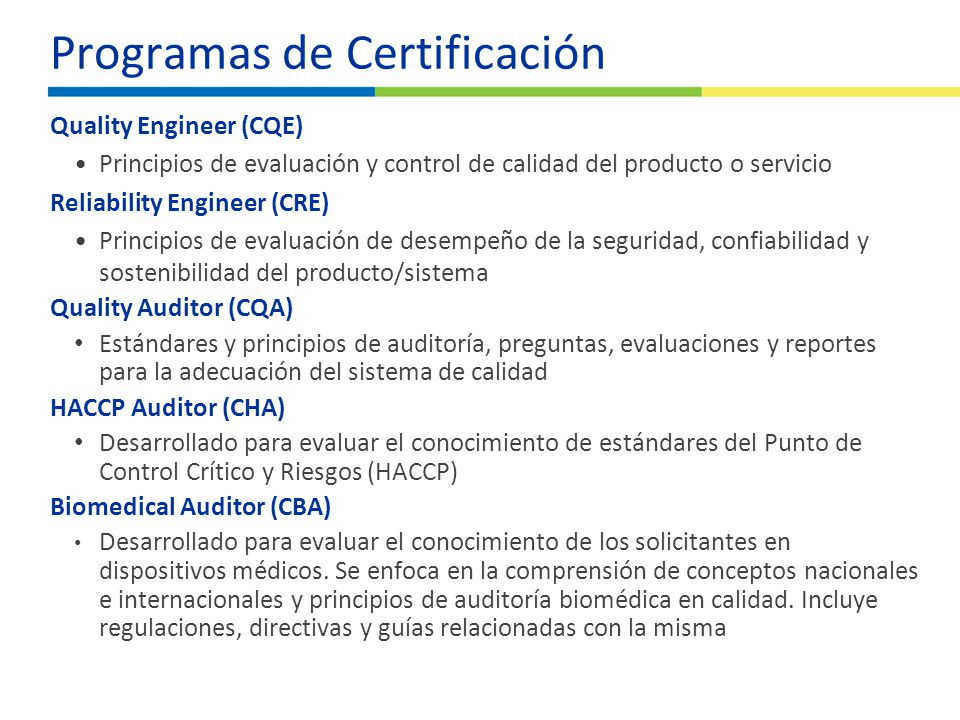 Programas de Certificación

Quality Engineer (CQE)

• Principios de evaluación y control de calidad del producto o servicio

Reliability Engineer (CRE)

• Principios de evaluación de desempeño de la seguridad, confiabilidad y sostenibilidad del producto/sistema

Quality Auditor (CQA)

• Estándares y principios de auditoría, preguntas, evaluaciones y reportes para la adecuación del sistema de calidad

HACCP Auditor (CHA)

• Desarrollado para evaluar el conocimiento de estándares del Punto de Control Crítico y Riesgos (HACCP)

Biomedical Auditor (CBA)

• Desarrollado para evaluar el conocimiento de los solicitantes en dispositivos médicos. Se enfoca en la comprensión de conceptos nacionales e internacionales y principios de auditoría biomédica en calidad. Incluye regulaciones, directivas y guías relacionadas con la misma